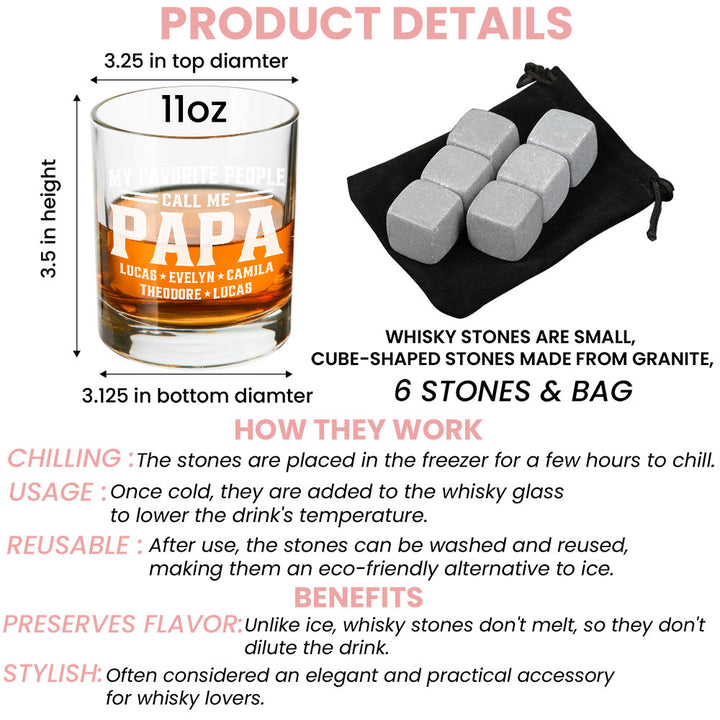 PRODUCT DETAILS

3.25 in top diamter

11oz

3.5 in height

MY FAVORITE PEOPLE
CALL ME
PAPA
LUCAS ★ EVELYN ★ CAMILA
THEODORE ★ LUCAS

3.125 in bottom diamter

WHISKY STONES ARE SMALL, CUBE-SHAPED STONES MADE FROM GRANITE,
6 STONES & BAG

HOW THEY WORK

CHILLING : The stones are placed in the freezer for a few hours to chill.

USAGE : Once cold, they are added to the whisky glass to lower the drink's temperature.

REUSABLE : After use, the stones can be washed and reused, making them an eco-friendly alternative to ice.

BENEFITS

PRESERVES FLAVOR: Unlike ice, whisky stones don't melt, so they don't dilute the drink.

STYLISH: Often considered an elegant and practical accessory for whisky lovers.